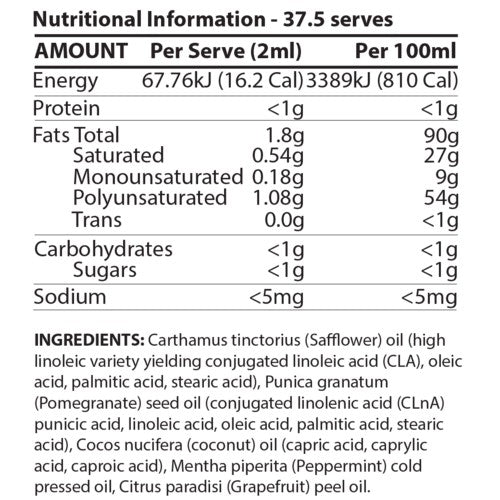 Nutritional Information - 37.5 serves

| AMOUNT | Per Serve (2ml) | Per 100ml |
|---|---|---|
| Energy | 67.76kJ (16.2 Cal) | 3389kJ (810 Cal) |
| Protein | <1g | <1g |
| Fats Total | 1.8g | 90g |
| Saturated | 0.54g | 27g |
| Monounsaturated | 0.18g | 9g |
| Polyunsaturated | 1.08g | 54g |
| Trans | 0.0g | <1g |
| Carbohydrates | <1g | <1g |
| Sugars | <1g | <1g |
| Sodium | <5mg | <5mg |

INGREDIENTS: Carthamus tinctorius (Safflower) oil (high linoleic variety yielding conjugated linoleic acid (CLA), oleic acid, palmitic acid, stearic acid), Punica granatum (Pomegranate) seed oil (conjugated linolenic acid (CLnA) punicic acid, linoleic acid, oleic acid, palmitic acid, stearic acid), Cocos nucifera (coconut) oil (capric acid, caprylic acid, caproic acid), Mentha piperita (Peppermint) cold pressed oil, Citrus paradisi (Grapefruit) peel oil.